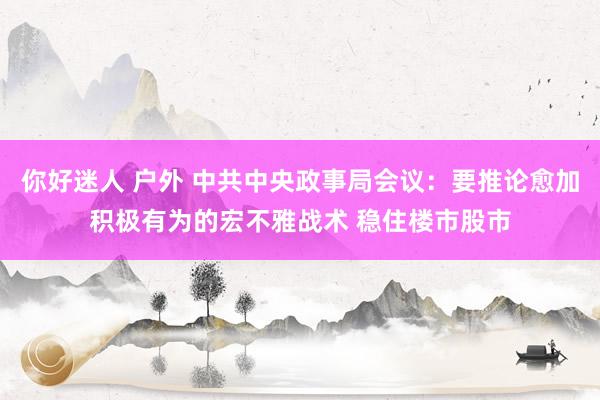 你好迷人 户外 中共中央政事局会议：要推论愈加积极有为的宏不雅战术 稳住楼市股市